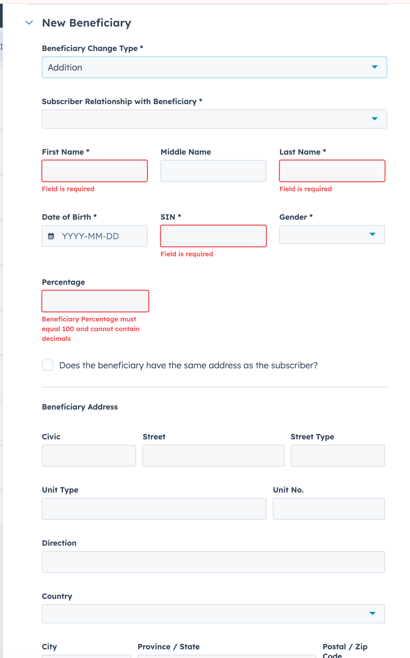 New Beneficiary

Beneficiary Change Type *

Addition

Subscriber Relationship with Beneficiary *

First Name *

Field is required

Middle Name

Last Name *

Field is required

Date of Birth *

YYYY-MM-DD

SIN *

Field is required

Gender *

Percentage

Beneficiary Percentage must equal 100 and cannot contain decimals

Does the beneficiary have the same address as the subscriber?

Beneficiary Address

Civic

Street

Street Type

Unit Type

Unit No.

Direction

Country

City

Province / State

Postal / Zip Code